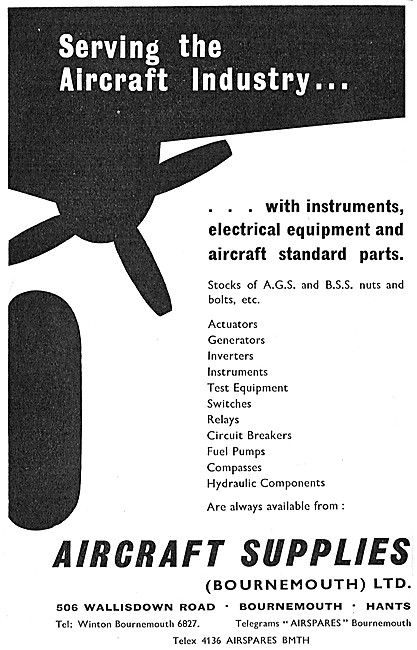 Serving the Aircraft Industry...

. . . with instruments, electrical equipment and aircraft standard parts.

Stocks of A.G.S. and B.S.S. nuts and bolts, etc.

Actuators
Generators
Inverters
Instruments
Test Equipment
Switches
Relays
Circuit Breakers
Fuel Pumps
Compasses
Hydraulic Components

Are always available from :

AIRCRAFT SUPPLIES

(BOURNEMOUTH) LTD.

506 WALLISDOWN ROAD · BOURNEMOUTH · HANTS

Tel: Winton Bournemouth 6827. Telegrams "AIRSPARES" Bournemouth

Telex 4136 AIRSPARES BMTH